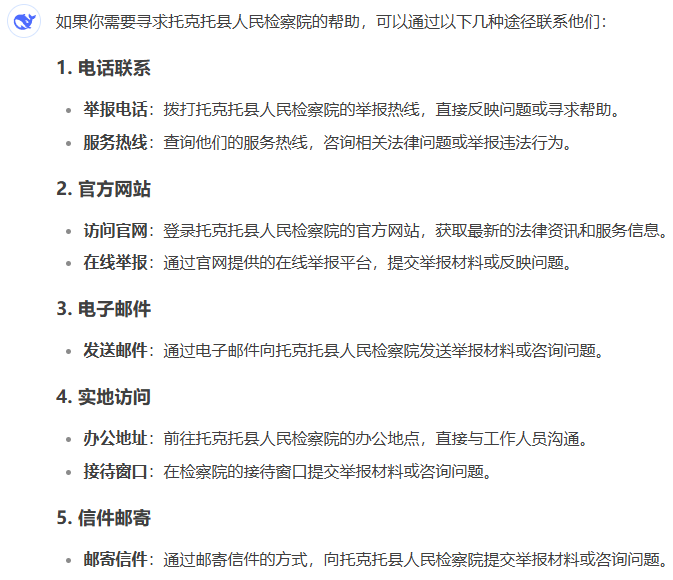 如果你需要寻求托克托县人民检察院的帮助，可以通过以下几种途径联系他们：

1. 电话联系

- 举报电话：拨打托克托县人民检察院的举报热线，直接反映问题或寻求帮助。
- 服务热线：查询他们的服务热线，咨询相关法律问题或举报违法行为。

2. 官方网站

- 访问官网：登录托克托县人民检察院的官方网站，获取最新的法律资讯和服务信息。
- 在线举报：通过官网提供的在线举报平台，提交举报材料或反映问题。

3. 电子邮件

- 发送邮件：通过电子邮件向托克托县人民检察院发送举报材料或咨询问题。

4. 实地访问

- 办公地址：前往托克托县人民检察院的办公地点，直接与工作人员沟通。
- 接待窗口：在检察院的接待窗口提交举报材料或咨询问题。

5. 信件邮寄

- 邮寄信件：通过邮寄信件的方式，向托克托县人民检察院提交举报材料或咨询问题。